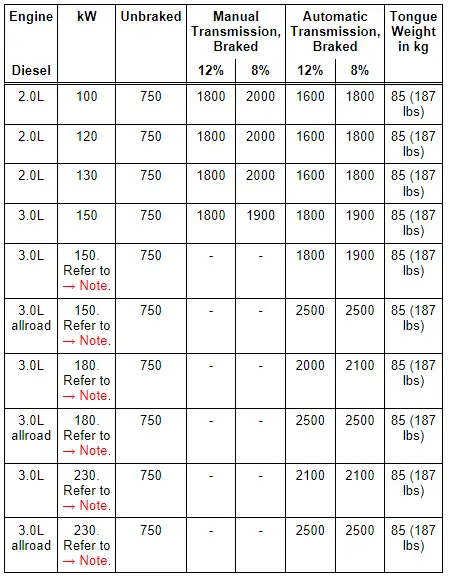 | Engine Diesel | kW | Unbraked | Manual Transmission, Braked 12% | Manual Transmission, Braked 8% | Automatic Transmission, Braked 12% | Automatic Transmission, Braked 8% | Tongue Weight in kg |
|---|---|---|---|---|---|---|---|
| 2.0L | 100 | 750 | 1800 | 2000 | 1600 | 1800 | 85 (187 lbs) |
| 2.0L | 120 | 750 | 1800 | 2000 | 1600 | 1800 | 85 (187 lbs) |
| 2.0L | 130 | 750 | 1800 | 2000 | 1600 | 1800 | 85 (187 lbs) |
| 3.0L | 150 | 750 | 1800 | 1900 | 1800 | 1900 | 85 (187 lbs) |
| 3.0L | 150. Refer to → Note. | 750 | - | - | 1800 | 1900 | 85 (187 lbs) |
| 3.0L allroad | 150. Refer to → Note. | 750 | - | - | 2500 | 2500 | 85 (187 lbs) |
| 3.0L | 180. Refer to → Note. | 750 | - | - | 2000 | 2100 | 85 (187 lbs) |
| 3.0L allroad | 180. Refer to → Note. | 750 | - | - | 2500 | 2500 | 85 (187 lbs) |
| 3.0L | 230. Refer to → Note. | 750 | - | - | 2100 | 2100 | 85 (187 lbs) |
| 3.0L allroad | 230. Refer to → Note. | 750 | - | - | 2500 | 2500 | 85 (187 lbs) |